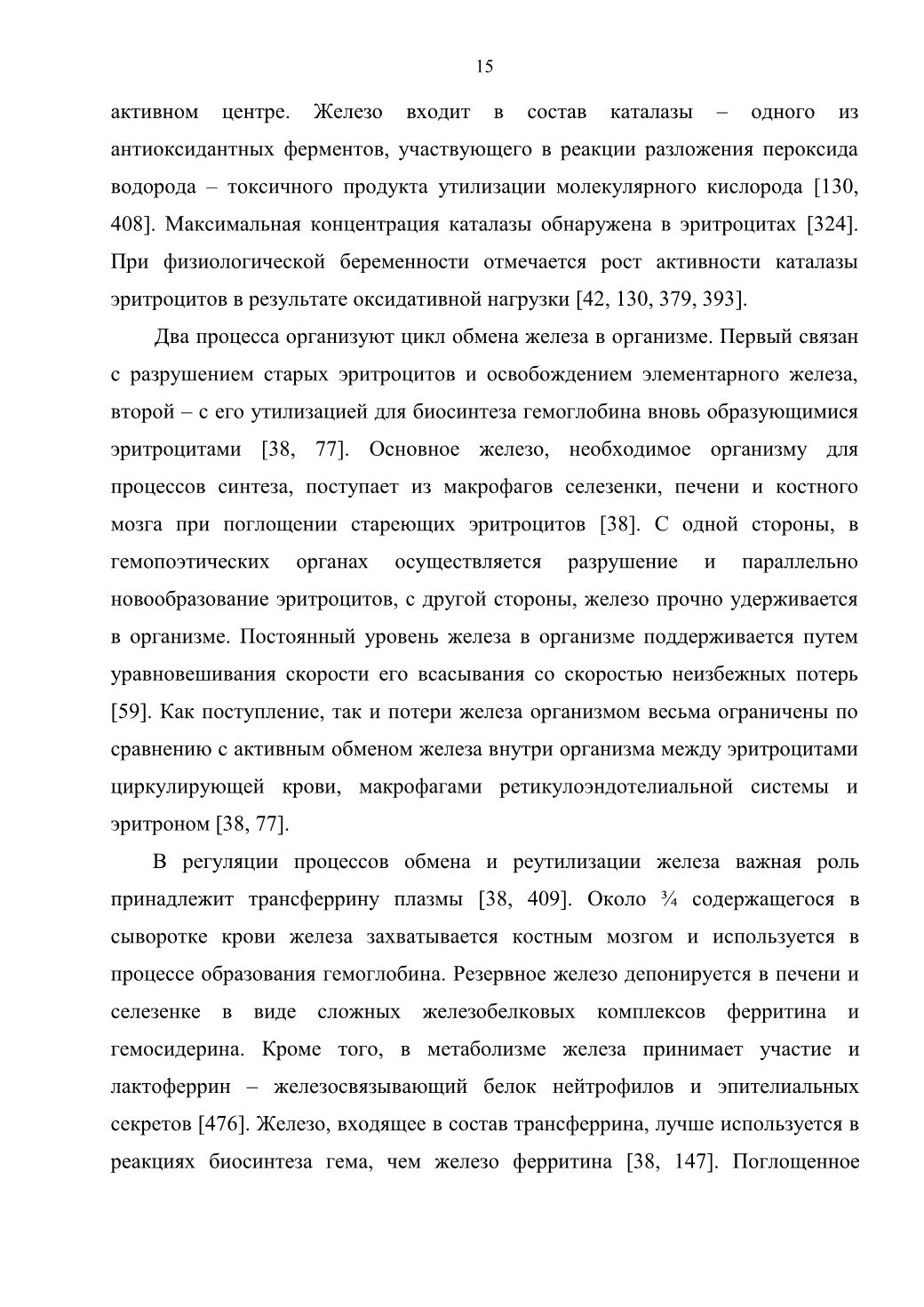 15

активном центре. Железо входит в состав каталазы – одного из антиоксидантных ферментов, участвующего в реакции разложения пероксида водорода – токсичного продукта утилизации молекулярного кислорода [130, 408]. Максимальная концентрация каталазы обнаружена в эритроцитах [324]. При физиологической беременности отмечается рост активности каталазы эритроцитов в результате оксидативной нагрузки [42, 130, 379, 393].

Два процесса организуют цикл обмена железа в организме. Первый связан с разрушением старых эритроцитов и освобождением элементарного железа, второй – с его утилизацией для биосинтеза гемоглобина вновь образующимися эритроцитами [38, 77]. Основное железо, необходимое организму для процессов синтеза, поступает из макрофагов селезенки, печени и костного мозга при поглощении стареющих эритроцитов [38]. С одной стороны, в гемопоэтических органах осуществляется разрушение и параллельно новообразование эритроцитов, с другой стороны, железо прочно удерживается в организме. Постоянный уровень железа в организме поддерживается путем уравновешивания скорости его всасывания со скоростью неизбежных потерь [59]. Как поступление, так и потери железа организмом весьма ограничены по сравнению с активным обменом железа внутри организма между эритроцитами циркулирующей крови, макрофагами ретикулоэндотелиальной системы и эритроном [38, 77].

В регуляции процессов обмена и реутилизации железа важная роль принадлежит трансферрину плазмы [38, 409]. Около ¾ содержащегося в сыворотке крови железа захватывается костным мозгом и используется в процессе образования гемоглобина. Резервное железо депонируется в печени и селезенке в виде сложных железобелковых комплексов ферритина и гемосидерина. Кроме того, в метаболизме железа принимает участие и лактоферрин – железосвязывающий белок нейтрофилов и эпителиальных секретов [476]. Железо, входящее в состав трансферрина, лучше используется в реакциях биосинтеза гема, чем железо ферритина [38, 147]. Поглощенное